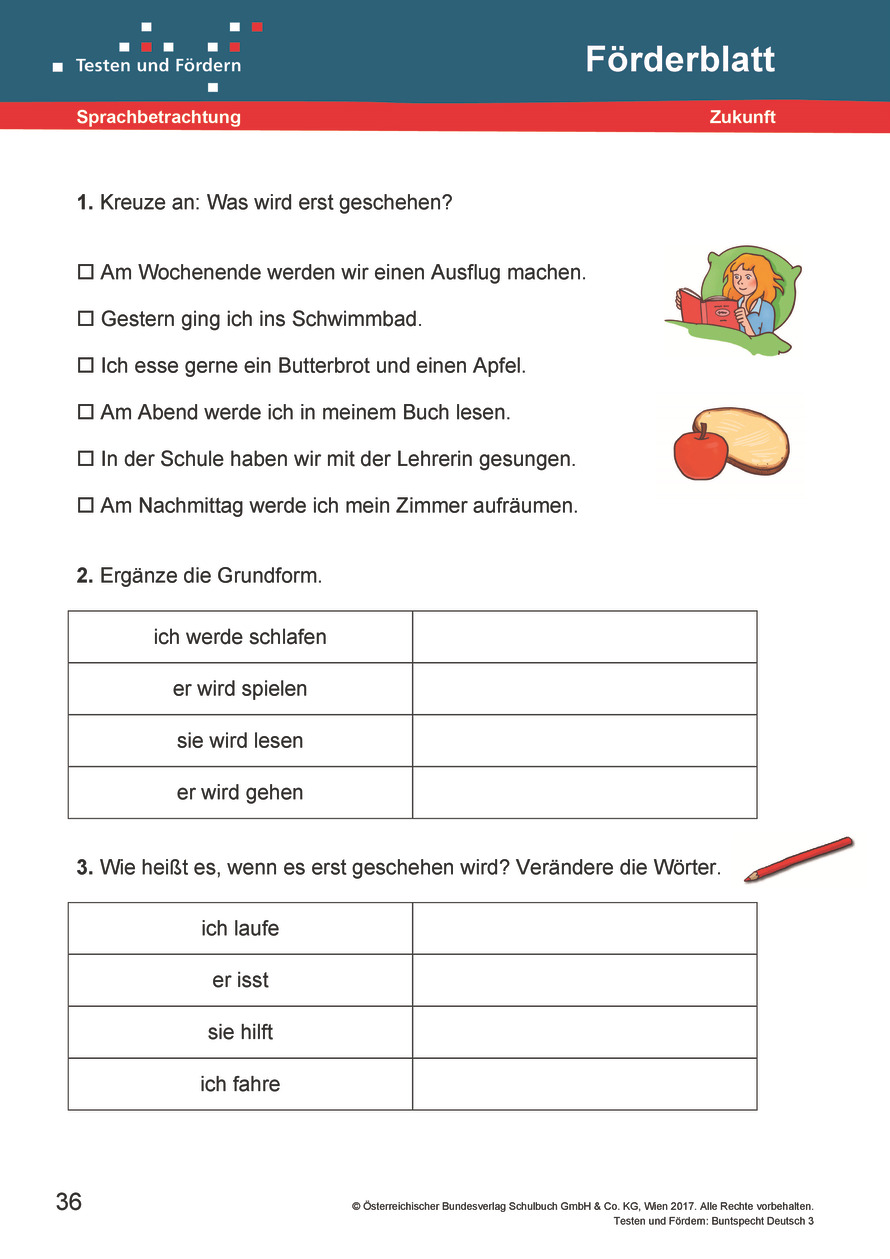 Testen und Fördern

Förderblatt

Sprachbetrachtung

Zukunft

**1.** Kreuze an: Was wird erst geschehen?

☐ Am Wochenende werden wir einen Ausflug machen.

☐ Gestern ging ich ins Schwimmbad.

☐ Ich esse gerne ein Butterbrot und einen Apfel.

☐ Am Abend werde ich in meinem Buch lesen.

☐ In der Schule haben wir mit der Lehrerin gesungen.

☐ Am Nachmittag werde ich mein Zimmer aufräumen.

**2.** Ergänze die Grundform.

| ich werde schlafen | |
|---|---|
| er wird spielen | |
| sie wird lesen | |
| er wird gehen | |

**3.** Wie heißt es, wenn es erst geschehen wird? Verändere die Wörter.

| ich laufe | |
|---|---|
| er isst | |
| sie hilft | |
| ich fahre | |

36

© Österreichischer Bundesverlag Schulbuch GmbH & Co. KG, Wien 2017. Alle Rechte vorbehalten.
Testen und Fördern: Buntspecht Deutsch 3